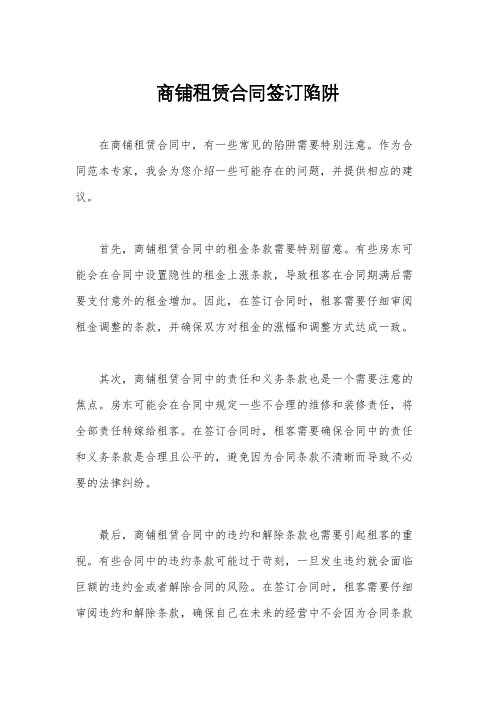 商铺租赁合同签订陷阱

在商铺租赁合同中，有一些常见的陷阱需要特别注意。作为合同范本专家，我会为您介绍一些可能存在的问题，并提供相应的建议。

首先，商铺租赁合同中的租金条款需要特别留意。有些房东可能会在合同中设置隐性的租金上涨条款，导致租客在合同期满后需要支付意外的租金增加。因此，在签订合同时，租客需要仔细审阅租金调整的条款，并确保双方对租金的涨幅和调整方式达成一致。

其次，商铺租赁合同中的责任和义务条款也是一个需要注意的焦点。房东可能会在合同中规定一些不合理的维修和装修责任，将全部责任转嫁给租客。在签订合同时，租客需要确保合同中的责任和义务条款是合理且公平的，避免因为合同条款不清晰而导致不必要的法律纠纷。

最后，商铺租赁合同中的违约和解除条款也需要引起租客的重视。有些合同中的违约条款可能过于苛刻，一旦发生违约就会面临巨额的违约金或者解除合同的风险。在签订合同时，租客需要仔细审阅违约和解除条款，确保自己在未来的经营中不会因为合同条款